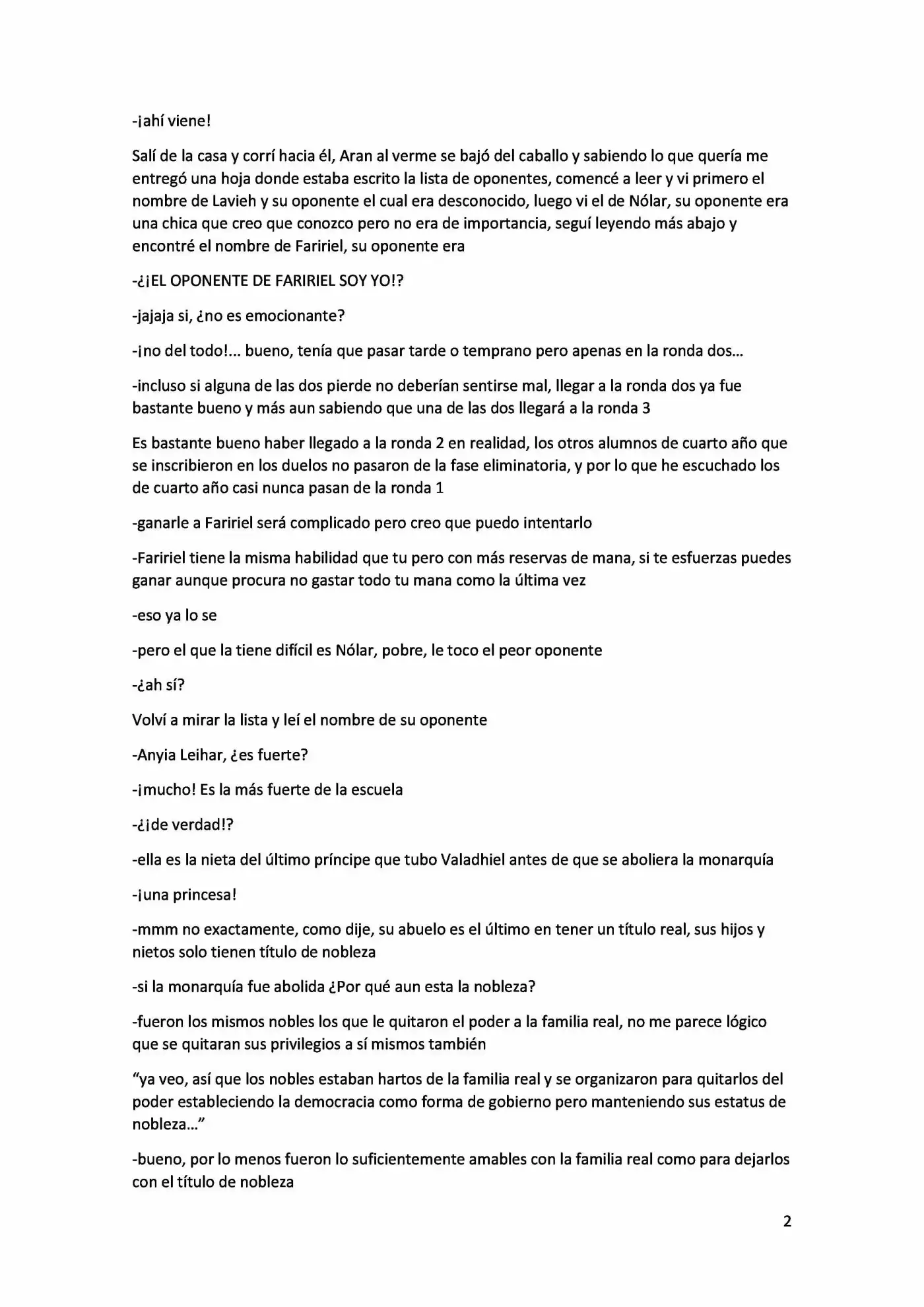 -¡ahí viene!

Salí de la casa y corrí hacia él, Aran al verme se bajó del caballo y sabiendo lo que quería me entregó una hoja donde estaba escrito la lista de oponentes, comencé a leer y vi primero el nombre de Lavieh y su oponente el cual era desconocido, luego vi el de Nólar, su oponente era una chica que creo que conozco pero no era de importancia, seguí leyendo más abajo y encontré el nombre de Faririel, su oponente era

-¿¡EL OPONENTE DE FARIRIEL SOY YO!?

-jajaja si, ¿no es emocionante?

-¡no del todo!... bueno, tenía que pasar tarde o temprano pero apenas en la ronda dos...

-incluso si alguna de las dos pierde no deberían sentirse mal, llegar a la ronda dos ya fue bastante bueno y más aun sabiendo que una de las dos llegará a la ronda 3

Es bastante bueno haber llegado a la ronda 2 en realidad, los otros alumnos de cuarto año que se inscribieron en los duelos no pasaron de la fase eliminatoria, y por lo que he escuchado los de cuarto año casi nunca pasan de la ronda 1

-ganarle a Faririel será complicado pero creo que puedo intentarlo

-Faririel tiene la misma habilidad que tu pero con más reservas de mana, si te esfuerzas puedes ganar aunque procura no gastar todo tu mana como la última vez

-eso ya lo se

-pero el que la tiene difícil es Nólar, pobre, le toco el peor oponente

-¿ah sí?

Volví a mirar la lista y leí el nombre de su oponente

-Anyia Leihar, ¿es fuerte?

-¡mucho! Es la más fuerte de la escuela

-¿¡de verdad!?

-ella es la nieta del último príncipe que tubo Valadhiel antes de que se aboliera la monarquía

-¡una princesa!

-mmm no exactamente, como dije, su abuelo es el último en tener un título real, sus hijos y nietos solo tienen título de nobleza

-si la monarquía fue abolida ¿Por qué aun esta la nobleza?

-fueron los mismos nobles los que le quitaron el poder a la familia real, no me parece lógico que se quitaran sus privilegios a sí mismos también

"ya veo, así que los nobles estaban hartos de la familia real y se organizaron para quitarlos del poder estableciendo la democracia como forma de gobierno pero manteniendo sus estatus de nobleza..."

-bueno, por lo menos fueron lo suficientemente amables con la familia real como para dejarlos con el título de nobleza

2